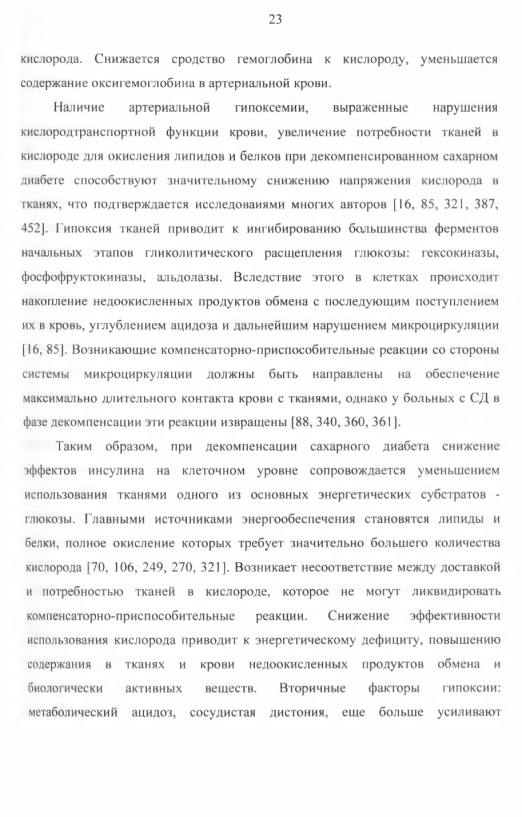 23

кислорода. Снижается сродство гемоглобина к кислороду, уменьшается содержание оксигемоглобина в артериальной крови.

Наличие артериальной гипоксемии, выраженные нарушения кислородтранспортной функции крови, увеличение потребности тканей в кислороде для окисления липидов и белков при декомпенсированном сахарном диабете способствуют значительному снижению напряжения кислорода в тканях, что подтверждается исследоваиями многих авторов [16, 85, 321, 387, 452]. Гипоксия тканей приводит к ингибированию большинства ферментов начальных этапов гликолитического расщепления глюкозы: гексокиназы, фосфофруктокиназы, альдолазы. Вследствие этого в клетках происходит накопление недоокисленных продуктов обмена с последующим поступлением их в кровь, углублением ацидоза и дальнейшим нарушением микроциркуляции [16, 85]. Возникающие компенсаторно-приспособительные реакции со стороны системы микроциркуляции должны быть направлены на обеспечение максимально длительного контакта крови с тканями, однако у больных с СД в фазе декомпенсации эти реакции извращены [88, 340, 360, 361].

Таким образом, при декомпенсации сахарного диабета снижение эффектов инсулина на клеточном уровне сопровождается уменьшением использования тканями одного из основных энергетических субстратов - глюкозы. Главными источниками энергообеспечения становятся липиды и белки, полное окисление которых требует значительно большего количества кислорода [70, 106, 249, 270, 321]. Возникает несоответствие между доставкой и потребностью тканей в кислороде, которое не могут ликвидировать компенсаторно-приспособительные реакции. Снижение эффективности использования кислорода приводит к энергетическому дефициту, повышению содержания в тканях и крови недоокисленных продуктов обмена и биологически активных веществ. Вторичные факторы гипоксии: метаболический ацидоз, сосудистая дистония, еще больше усиливают